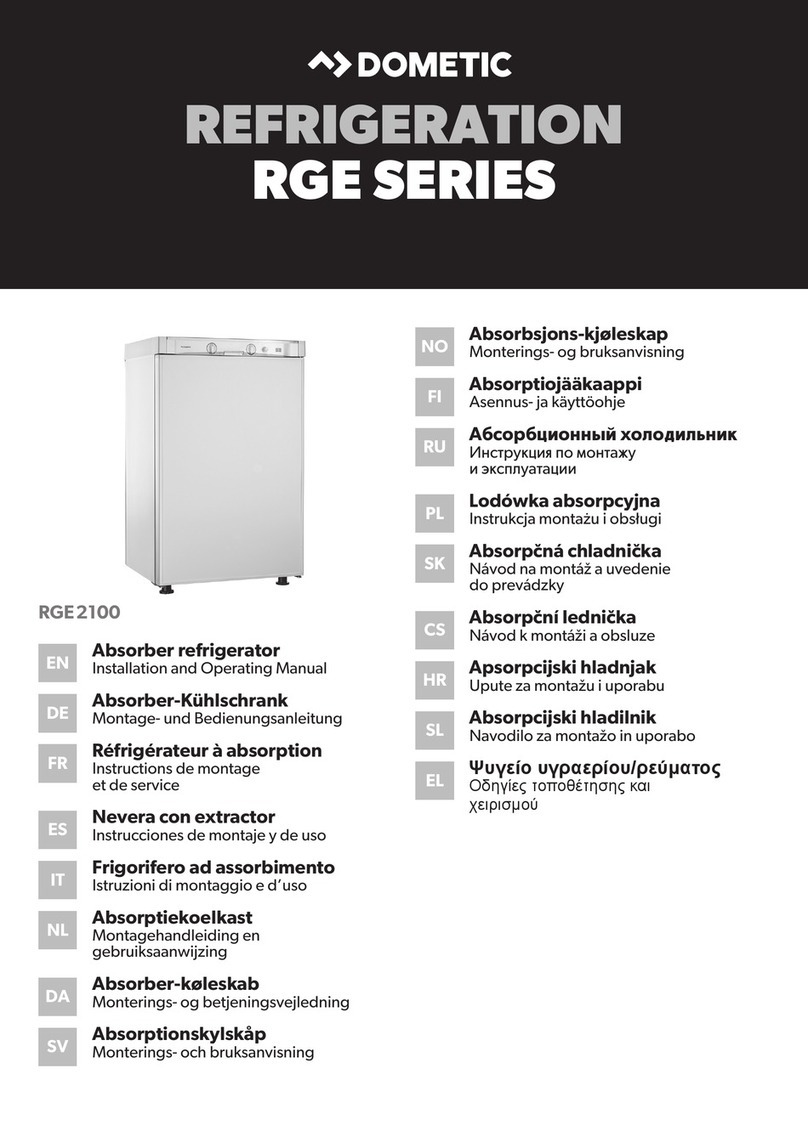 DOMETIC

REFRIGERATION
RGE SERIES

RGE 2100

EN
Absorber refrigerator
Installation and Operating Manual

DE
Absorber-Kühlschrank
Montage- und Bedienungsanleitung

FR
Réfrigérateur à absorption
Instructions de montage et de service

ES
Nevera con extractor
Instrucciones de montaje y de uso

IT
Frigorifero ad assorbimento
Istruzioni di montaggio e d'uso

NL
Absorptiekoelkast
Montagehandleiding en gebruiksaanwijzing

DA
Absorber-køleskab
Monterings- og betjeningsvejledning

SV
Absorptionskylskåp
Monterings- och bruksanvisning

NO
Absorbsjons-kjøleskap
Monterings- og bruksanvisning

FI
Absorptiojääkaappi
Asennus- ja käyttöohje

RU
Абсорбционный холодильник
Инструкция по монтажу и эксплуатации

PL
Lodówka absorpcyjna
Instrukcja montażu i obsługi

SK
Absorpčná chladnička
Návod na montáž a uvedenie do prevádzky

CS
Absorpční lednička
Návod k montáži a obsluze

HR
Apsorpcijski hladnjak
Upute za montažu i uporabu

SL
Absorpcijski hladilnik
Navodilo za montažo in uporabo

EL
Ψυγείο υγραερίου/ρεύματος
Οδηγίες τοποθέτησης και χειρισμού